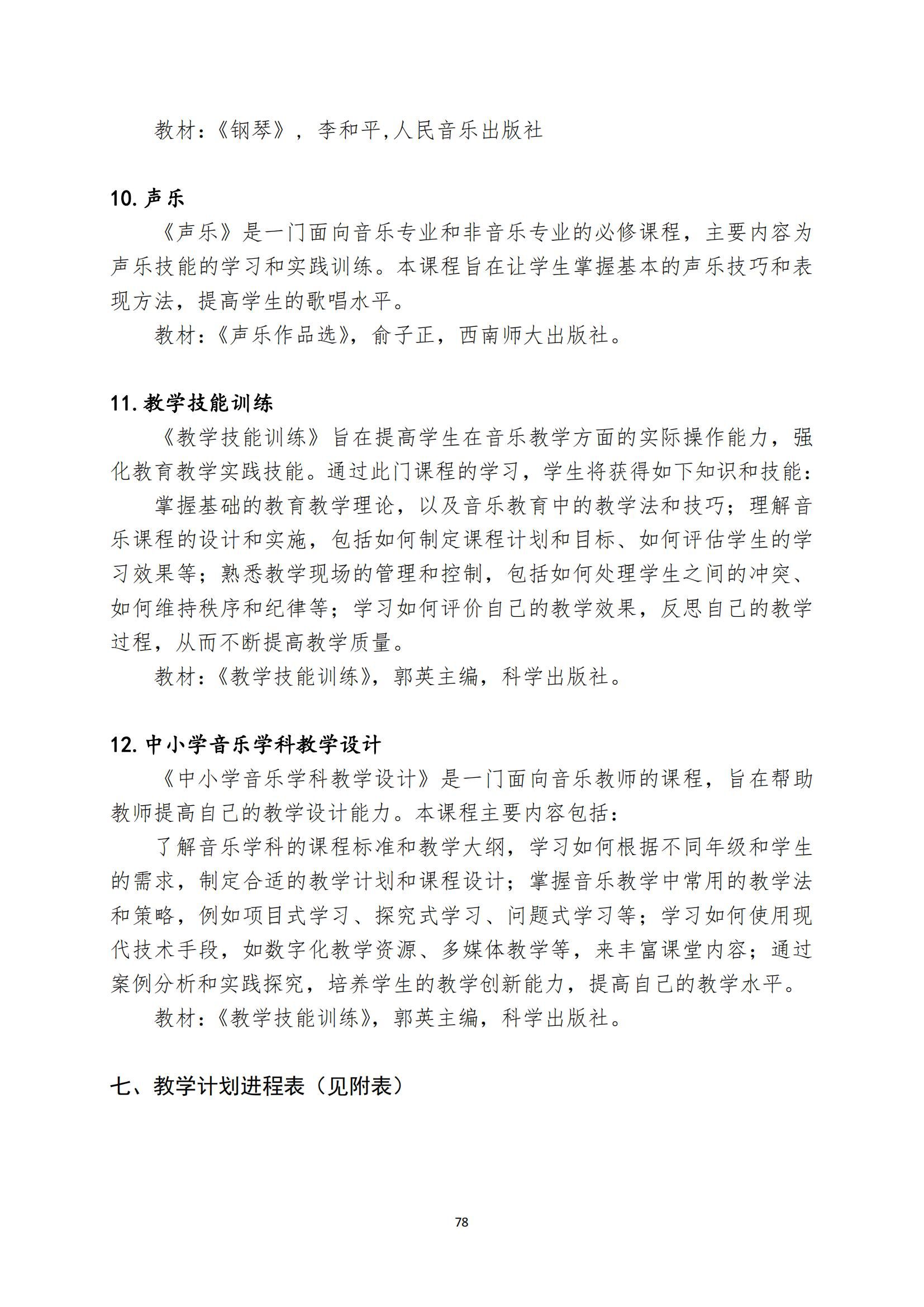 教材:《钢琴》，李和平,人民音乐出版社

10. 声乐

《声乐》是一门面向音乐专业和非音乐专业的必修课程，主要内容为声乐技能的学习和实践训练。本课程旨在让学生掌握基本的声乐技巧和表现方法，提高学生的歌唱水平。

教材:《声乐作品选》，俞子正，西南师大出版社。

11. 教学技能训练

《教学技能训练》旨在提高学生在音乐教学方面的实际操作能力，强化教育教学实践技能。通过此门课程的学习，学生将获得如下知识和技能：

掌握基础的教育教学理论，以及音乐教育中的教学法和技巧；理解音乐课程的设计和实施，包括如何制定课程计划和目标、如何评估学生的学习效果等；熟悉教学现场的管理和控制，包括如何处理学生之间的冲突、如何维持秩序和纪律等；学习如何评价自己的教学效果，反思自己的教学过程，从而不断提高教学质量。

教材:《教学技能训练》，郭英主编，科学出版社。

12. 中小学音乐学科教学设计

《中小学音乐学科教学设计》是一门面向音乐教师的课程，旨在帮助教师提高自己的教学设计能力。本课程主要内容包括：

了解音乐学科的课程标准和教学大纲，学习如何根据不同年级和学生的需求，制定合适的教学计划和课程设计；掌握音乐教学中常用的教学法和策略，例如项目式学习、探究式学习、问题式学习等；学习如何使用现代技术手段，如数字化教学资源、多媒体教学等，来丰富课堂内容；通过案例分析和实践探究，培养学生的教学创新能力，提高自己的教学水平。

教材:《教学技能训练》，郭英主编，科学出版社。

七、教学计划进程表（见附表）

78